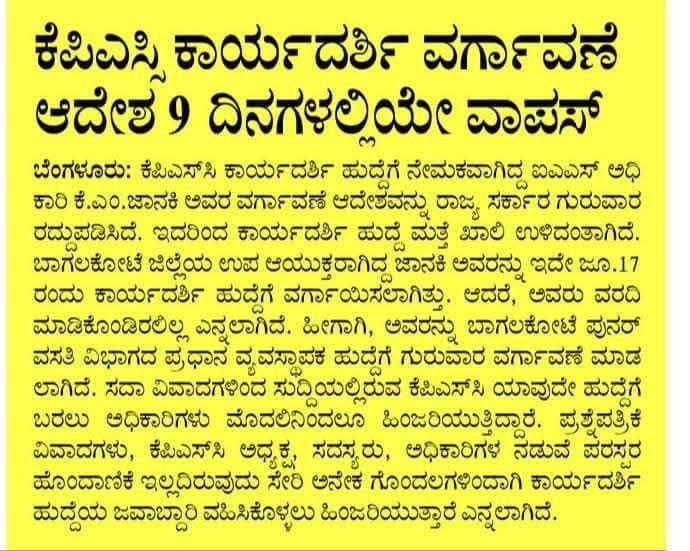 ಕೆಪಿಎಸ್ಸಿ ಕಾರ್ಯದರ್ಶಿ ವರ್ಗಾವಣೆ ಆದೇಶ 9 ದಿನಗಳಲ್ಲಿಯೇ ವಾಪಸ್

ಬೆಂಗಳೂರು: ಕೆಪಿಎಸ್‌ಸಿ ಕಾರ್ಯದರ್ಶಿ ಹುದ್ದೆಗೆ ನೇಮಕವಾಗಿದ್ದ ಐಎಎಸ್ ಅಧಿಕಾರಿ ಕೆ.ಎಂ.ಜಾನಕಿ ಅವರ ವರ್ಗಾವಣೆ ಆದೇಶವನ್ನು ರಾಜ್ಯ ಸರ್ಕಾರ ಗುರುವಾರ ರದ್ದುಪಡಿಸಿದೆ. ಇದರಿಂದ ಕಾರ್ಯದರ್ಶಿ ಹುದ್ದೆ ಮತ್ತೆ ಖಾಲಿ ಉಳಿದಂತಾಗಿದೆ. ಬಾಗಲಕೋಟೆ ಜಿಲ್ಲೆಯ ಉಪ ಆಯುಕ್ತರಾಗಿದ್ದ ಜಾನಕಿ ಅವರನ್ನು ಇದೇ ಜೂ.17 ರಂದು ಕಾರ್ಯದರ್ಶಿ ಹುದ್ದೆಗೆ ವರ್ಗಾಯಿಸಲಾಗಿತ್ತು. ಆದರೆ, ಅವರು ವರದಿ ಮಾಡಿಕೊಂಡಿರಲಿಲ್ಲ ಎನ್ನಲಾಗಿದೆ. ಹೀಗಾಗಿ, ಅವರನ್ನು ಬಾಗಲಕೋಟೆ ಪುನರ್ ವಸತಿ ವಿಭಾಗದ ಪ್ರಧಾನ ವ್ಯವಸ್ಥಾಪಕ ಹುದ್ದೆಗೆ ಗುರುವಾರ ವರ್ಗಾವಣೆ ಮಾಡಲಾಗಿದೆ. ಸದಾ ವಿವಾದಗಳಿಂದ ಸುದ್ದಿಯಲ್ಲಿರುವ ಕೆಪಿಎಸ್‌ಸಿ ಯಾವುದೇ ಹುದ್ದೆಗೆ ಬರಲು ಅಧಿಕಾರಿಗಳು ಮೊದಲಿನಿಂದಲೂ ಹಿಂಜರಿಯುತ್ತಿದ್ದಾರೆ. ಪ್ರಶ್ನೆಪತ್ರಿಕೆ ವಿವಾದಗಳು, ಕೆಪಿಎಸ್‌ಸಿ ಅಧ್ಯಕ್ಷ, ಸದಸ್ಯರು, ಅಧಿಕಾರಿಗಳ ನಡುವೆ ಪರಸ್ಪರ ಹೊಂದಾಣಿಕೆ ಇಲ್ಲದಿರುವುದು ಸೇರಿ ಅನೇಕ ಗೊಂದಲಗಳಿಂದಾಗಿ ಕಾರ್ಯದರ್ಶಿ ಹುದ್ದೆಯ ಜವಾಬ್ದಾರಿ ವಹಿಸಿಕೊಳ್ಳಲು ಹಿಂಜರಿಯುತ್ತಾರೆ ಎನ್ನಲಾಗಿದೆ.